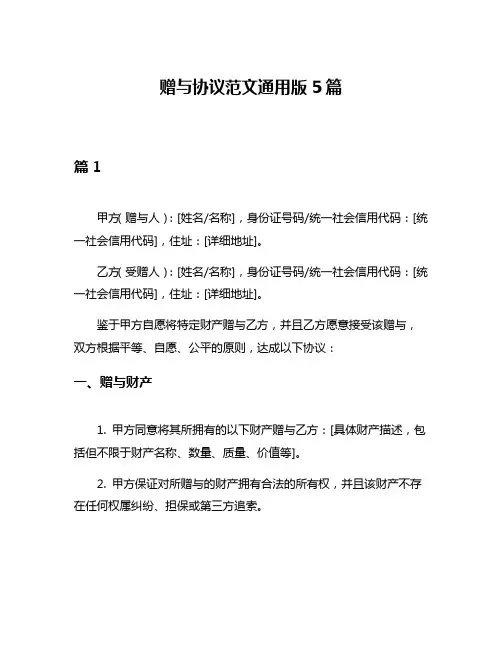 赠与协议范文通用版 5 篇

篇 1

甲方(赠与人)：[姓名/名称]，身份证号码/统一社会信用代码：[统一社会信用代码]，住址：[详细地址]。

乙方(受赠人)：[姓名/名称]，身份证号码/统一社会信用代码：[统一社会信用代码]，住址：[详细地址]。

鉴于甲方自愿将特定财产赠与乙方，并且乙方愿意接受该赠与，双方根据平等、自愿、公平的原则，达成以下协议：

一、赠与财产

1. 甲方同意将其所拥有的以下财产赠与乙方：[具体财产描述，包括但不限于财产名称、数量、质量、价值等]。

2. 甲方保证对所赠与的财产拥有合法的所有权，并且该财产不存在任何权属纠纷、担保或第三方追索。